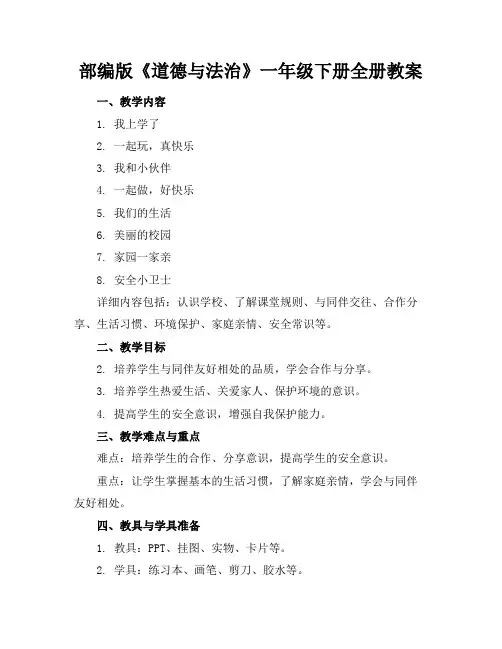 部编版《道德与法治》一年级下册全册教案

一、教学内容

1. 我上学了

2. 一起玩，真快乐

3. 我和小伙伴

4. 一起做，好快乐

5. 我们的生活

6. 美丽的校园

7. 家园一家亲

8. 安全小卫士

详细内容包括：认识学校、了解课堂规则、与同伴交往、合作分享、生活习惯、环境保护、家庭亲情、安全常识等。

二、教学目标

2. 培养学生与同伴友好相处的品质，学会合作与分享。

3. 培养学生热爱生活、关爱家人、保护环境的意识。

4. 提高学生的安全意识，增强自我保护能力。

三、教学难点与重点

难点：培养学生的合作、分享意识，提高学生的安全意识。

重点：让学生掌握基本的生活习惯，了解家庭亲情，学会与同伴友好相处。

四、教具与学具准备

1. 教具：PPT、挂图、实物、卡片等。

2. 学具：练习本、画笔、剪刀、胶水等。